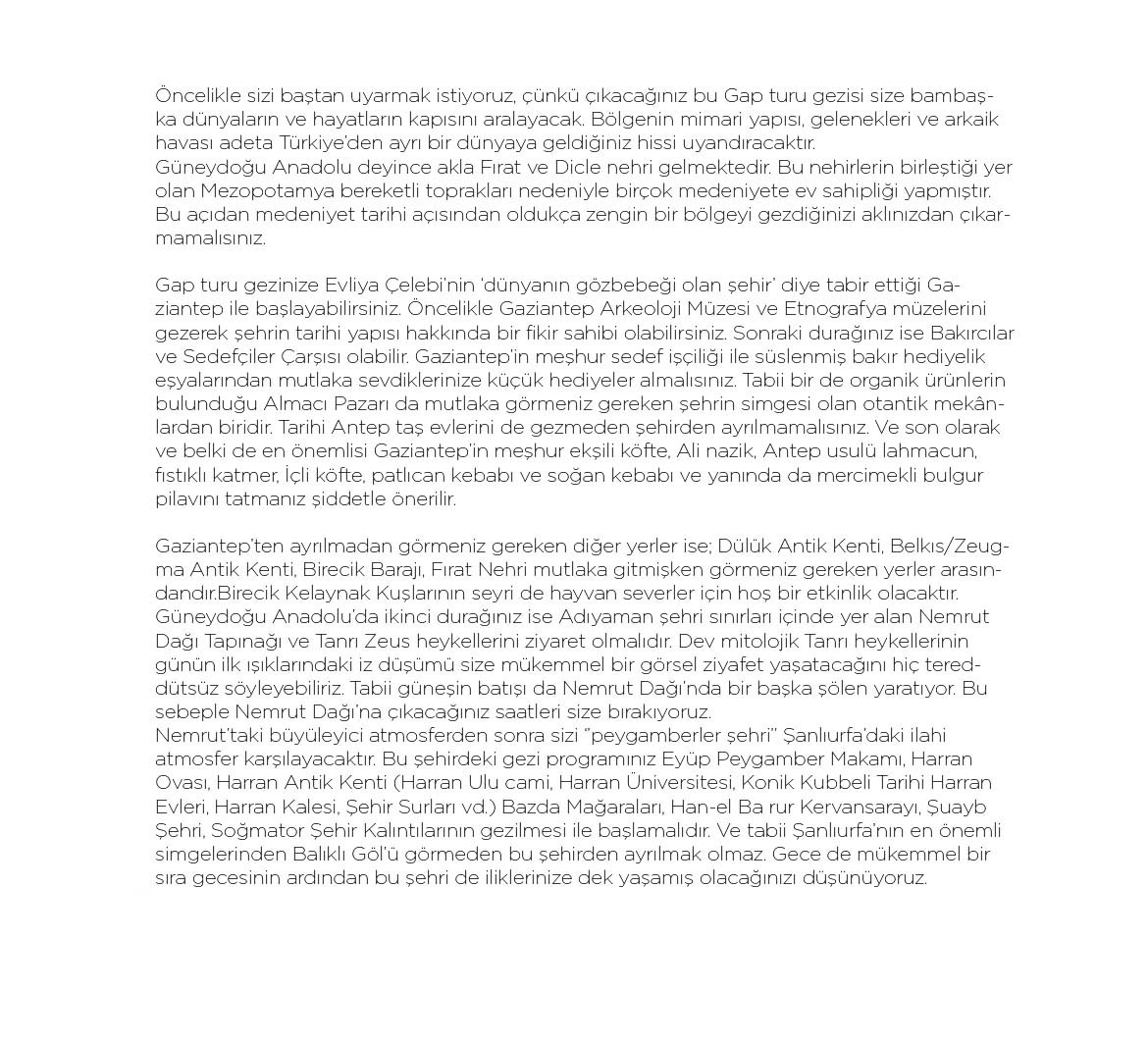 Öncelikle sizi baştan uyarmak istiyoruz, çünkü çıkacağınız bu Gap turu gezisi size bambaşka dünyaların ve hayatların kapısını aralayacak. Bölgenin mimari yapısı, gelenekleri ve arkaik havası adeta Türkiye'den ayrı bir dünyaya geldiğiniz hissi uyandıracaktır.
Güneydoğu Anadolu deyince akla Fırat ve Dicle nehri gelmektedir. Bu nehirlerin birleştiği yer olan Mezopotamya bereketli toprakları nedeniyle birçok medeniyete ev sahipliği yapmıştır. Bu açıdan medeniyet tarihi açısından oldukça zengin bir bölgeyi gezdiğinizi aklınızdan çıkarmamalısınız.

Gap turu gezinize Evliya Çelebi'nin 'dünyanın gözbebeği olan şehir' diye tabir ettiği Gaziantep ile başlayabilirsiniz. Öncelikle Gaziantep Arkeoloji Müzesi ve Etnografya müzelerini gezerek şehrin tarihi yapısı hakkında bir fikir sahibi olabilirsiniz. Sonraki durağınız ise Bakırcılar ve Sedefçiler Çarşısı olabilir. Gaziantep'in meşhur sedef işçiliği ile süslenmiş bakır hediyelik eşyalarından mutlaka sevdiklerinize küçük hediyeler almalısınız. Tabii bir de organik ürünlerin bulunduğu Almacı Pazarı da mutlaka görmeniz gereken şehrin simgesi olan otantik mekânlardan biridir. Tarihi Antep taş evlerini de gezmeden şehirden ayrılmamalısınız. Ve son olarak ve belki de en önemlisi Gaziantep'in meşhur ekşili köfte, Ali nazik, Antep usulü lahmacun, fıstıklı katmer, İçli köfte, patlıcan kebabı ve soğan kebabı ve yanında da mercimekli bulgur pilavını tatmanız şiddetle önerilir.

Gaziantep'ten ayrılmadan görmeniz gereken diğer yerler ise; Dülük Antik Kenti, Belkıs/Zeugma Antik Kenti, Birecik Barajı, Fırat Nehri mutlaka gitmişken görmeniz gereken yerler arasındandır.Birecik Kelaynak Kuşlarının seyri de hayvan severler için hoş bir etkinlik olacaktır.
Güneydoğu Anadolu'da ikinci durağınız ise Adıyaman şehri sınırları içinde yer alan Nemrut Dağı Tapınağı ve Tanrı Zeus heykellerini ziyaret olmalıdır. Dev mitolojik Tanrı heykellerinin günün ilk ışıklarındaki iz düşümü size mükemmel bir görsel ziyafet yaşatacağını hiç tereddütsüz söyleyebiliriz. Tabii güneşin batışı da Nemrut Dağı'nda bir başka şölen yaratıyor. Bu sebeple Nemrut Dağı'na çıkacağınız saatleri size bırakıyoruz.
Nemrut'taki büyüleyici atmosferden sonra sizi "peygamberler şehri" Şanlıurfa'daki ilahi atmosfer karşılayacaktır. Bu şehirdeki gezi programınız Eyüp Peygamber Makamı, Harran Ovası, Harran Antik Kenti (Harran Ulu cami, Harran Üniversitesi, Konik Kubbeli Tarihi Harran Evleri, Harran Kalesi, Şehir Surları vd.) Bazda Mağaraları, Han-el Ba rur Kervansarayı, Şuayb Şehri, Soğmator Şehir Kalıntılarının gezilmesi ile başlamalıdır. Ve tabii Şanlıurfa'nın en önemli simgelerinden Balıklı Göl'ü görmeden bu şehirden ayrılmak olmaz. Gece de mükemmel bir sıra gecesinin ardından bu şehri de iliklerinize dek yaşamış olacağınızı düşünüyoruz.